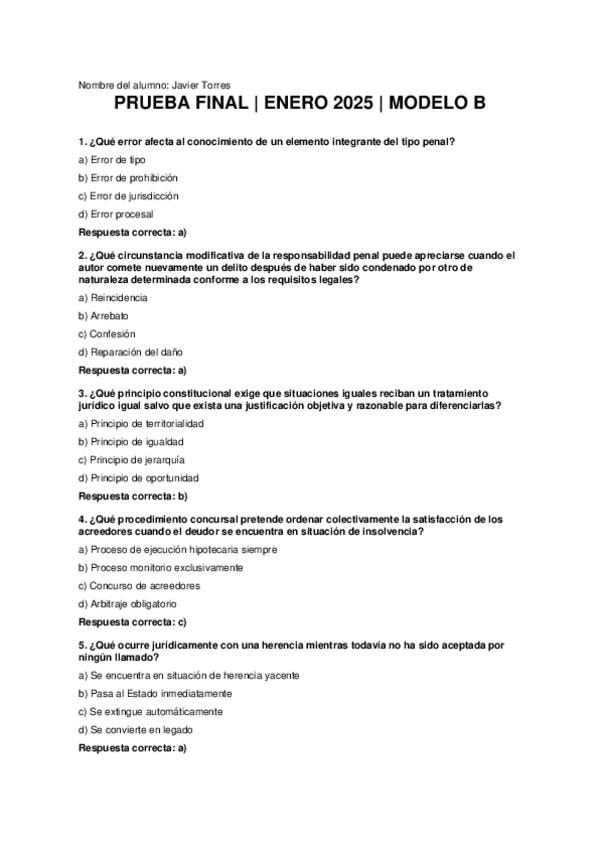 Nombre del alumno: Javier Torres

PRUEBA FINAL | ENERO 2025 | MODELO B

1. ¿Qué error afecta al conocimiento de un elemento integrante del tipo penal?

a) Error de tipo

b) Error de prohibición

c) Error de jurisdicción

d) Error procesal

Respuesta correcta: a)

2. ¿Qué circunstancia modificativa de la responsabilidad penal puede apreciarse cuando el autor comete nuevamente un delito después de haber sido condenado por otro de naturaleza determinada conforme a los requisitos legales?

a) Reincidencia

b) Arrebato

c) Confesión

d) Reparación del daño

Respuesta correcta: a)

3. ¿Qué principio constitucional exige que situaciones iguales reciban un tratamiento jurídico igual salvo que exista una justificación objetiva y razonable para diferenciarlas?

a) Principio de territorialidad

b) Principio de igualdad

c) Principio de jerarquía

d) Principio de oportunidad

Respuesta correcta: b)

4. ¿Qué procedimiento concursal pretende ordenar colectivamente la satisfacción de los acreedores cuando el deudor se encuentra en situación de insolvencia?

a) Proceso de ejecución hipotecaria siempre

b) Proceso monitorio exclusivamente

c) Concurso de acreedores

d) Arbitraje obligatorio

Respuesta correcta: c)

5. ¿Qué ocurre jurídicamente con una herencia mientras todavía no ha sido aceptada por ningún llamado?

a) Se encuentra en situación de herencia yacente

b) Pasa al Estado inmediatamente

c) Se extingue automáticamente

d) Se convierte en legado

Respuesta correcta: a)